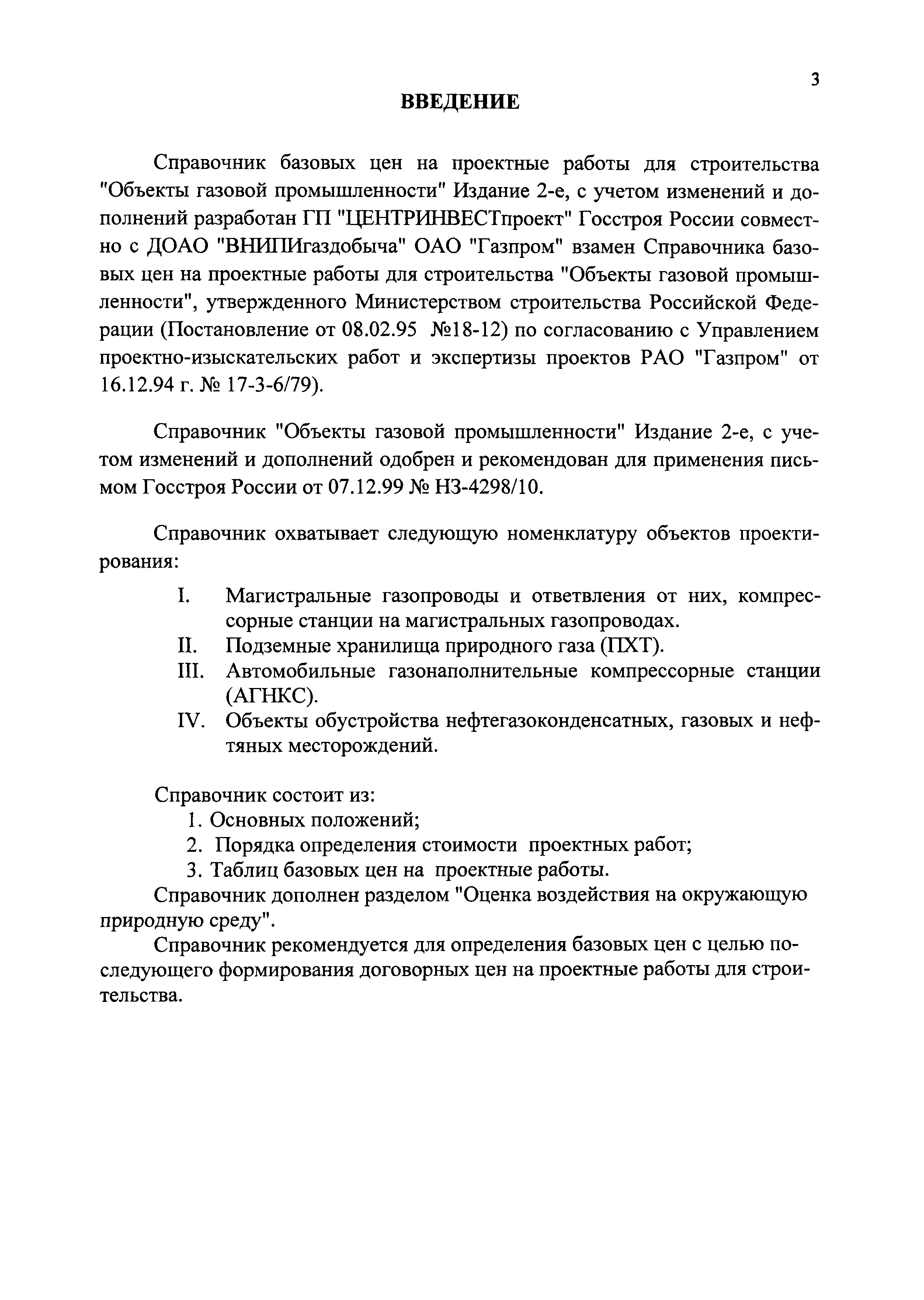 3

ВВЕДЕНИЕ

Справочник базовых цен на проектные работы для строительства "Объекты газовой промышленности" Издание 2-е, с учетом изменений и дополнений разработан ГП "ЦЕНТРИНВЕСТпроект" Госстроя России совместно с ДОАО "ВНИПИгаздобыча" ОАО "Газпром" взамен Справочника базовых цен на проектные работы для строительства "Объекты газовой промышленности", утвержденного Министерством строительства Российской Федерации (Постановление от 08.02.95 №18-12) по согласованию с Управлением проектно-изыскательских работ и экспертизы проектов РАО "Газпром" от 16.12.94 г. № 17-3-6/79).

Справочник "Объекты газовой промышленности" Издание 2-е, с учетом изменений и дополнений одобрен и рекомендован для применения письмом Госстроя России от 07.12.99 № НЗ-4298/10.

Справочник охватывает следующую номенклатуру объектов проектирования:

I. Магистральные газопроводы и ответвления от них, компрессорные станции на магистральных газопроводах.
II. Подземные хранилища природного газа (ПХТ).
III. Автомобильные газонаполнительные компрессорные станции (АГНКС).
IV. Объекты обустройства нефтегазоконденсатных, газовых и нефтяных месторождений.

Справочник состоит из:
1. Основных положений;
2. Порядка определения стоимости проектных работ;
3. Таблиц базовых цен на проектные работы.
Справочник дополнен разделом "Оценка воздействия на окружающую природную среду".
Справочник рекомендуется для определения базовых цен с целью последующего формирования договорных цен на проектные работы для строительства.